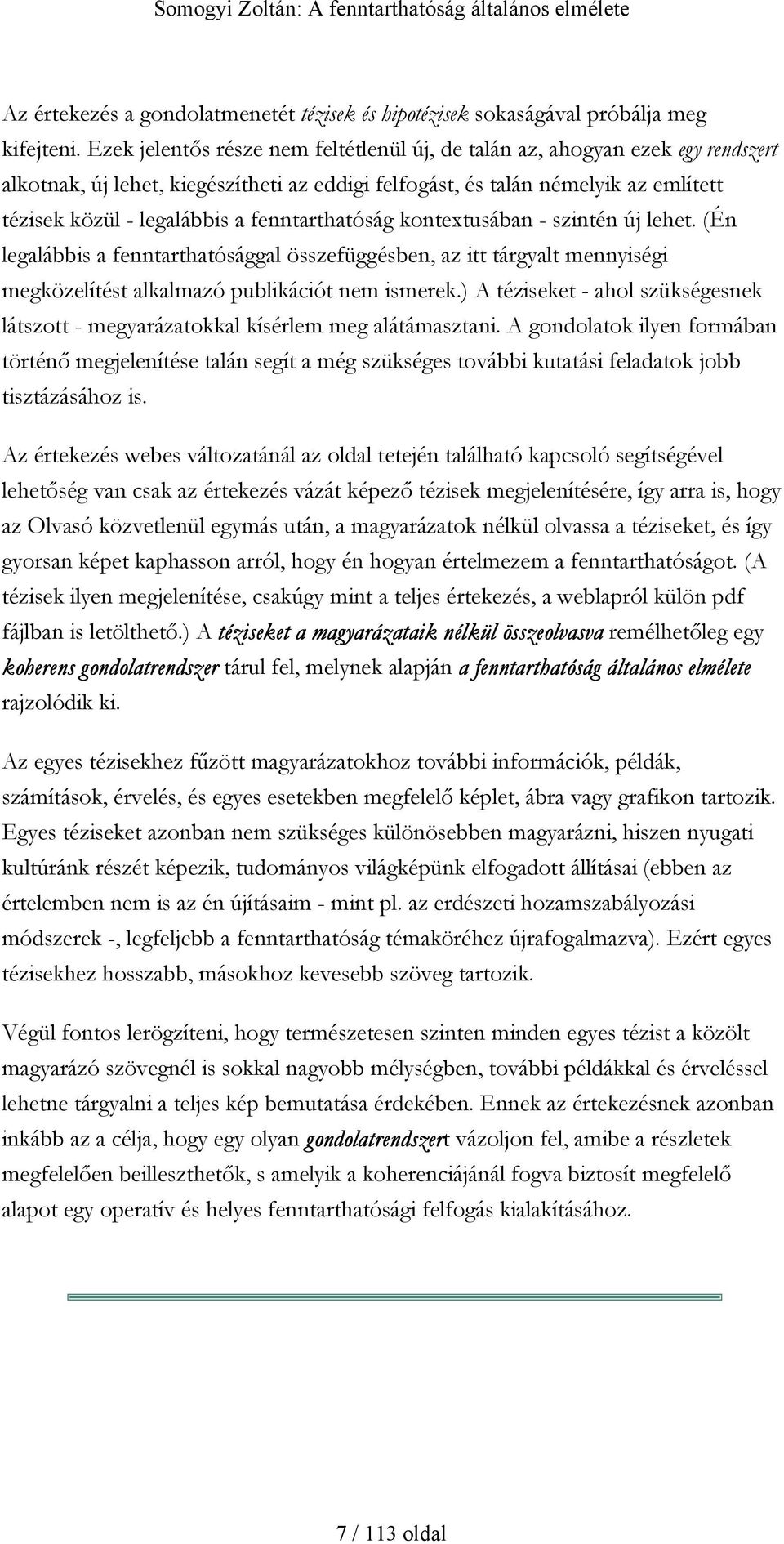 Somogyi Zoltán: A fenntarthatóság általános elmélete

Az értekezés a gondolatmenetét tézisek és hipotézisek sokaságával próbálja meg kifejteni. Ezek jelentős része nem feltétlenül új, de talán az, ahogyan ezek egy rendszert alkotnak, új lehet, kiegészítheti az eddigi felfogást, és talán némelyik az említett tézisek közül - legalábbis a fenntarthatóság kontextusában - szintén új lehet. (Én legalábbis a fenntarthatósággal összefüggésben, az itt tárgyalt mennyiségi megközelítést alkalmazó publikációt nem ismerek.) A téziseket - ahol szükségesnek látszott - megyarázatokkal kísérlem meg alátámasztani. A gondolatok ilyen formában történő megjelenítése talán segít a még szükséges további kutatási feladatok jobb tisztázásához is.

Az értekezés webes változatánál az oldal tetején található kapcsoló segítségével lehetőség van csak az értekezés vázát képező tézisek megjelenítésére, így arra is, hogy az Olvasó közvetlenül egymás után, a magyarázatok nélkül olvassa a téziseket, és így gyorsan képet kaphasson arról, hogy én hogyan értelmezem a fenntarthatóságot. (A tézisek ilyen megjelenítése, csakúgy mint a teljes értekezés, a weblapról külön pdf fájlban is letölthető.) A téziseket a magyarázataik nélkül összeolvasva remélhetőleg egy koherens gondolatrendszer tárul fel, melynek alapján a fenntarthatóság általános elmélete rajzolódik ki.

Az egyes tézisekhez fűzött magyarázatokhoz további információk, példák, számítások, érvelés, és egyes esetekben megfelelő képlet, ábra vagy grafikon tartozik. Egyes téziseket azonban nem szükséges különösebben magyarázni, hiszen nyugati kultúránk részét képezik, tudományos világképünk elfogadott állításai (ebben az értelemben nem is az én újításaim - mint pl. az erdészeti hozamszabályozási módszerek -, legfeljebb a fenntarthatóság témaköréhez újrafogalmazva). Ezért egyes tézisekhez hosszabb, másokhoz kevesebb szöveg tartozik.

Végül fontos lerögzíteni, hogy természetesen szinten minden egyes tézist a közölt magyarázó szövegnél is sokkal nagyobb mélységben, további példákkal és érveléssel lehetne tárgyalni a teljes kép bemutatása érdekében. Ennek az értekezésnek azonban inkább az a célja, hogy egy olyan gondolatrendszert vázoljon fel, amibe a részletek megfelelően beilleszthetők, s amelyik a koherenciájánál fogva biztosít megfelelő alapot egy operatív és helyes fenntarthatósági felfogás kialakításához.

7 / 113 oldal